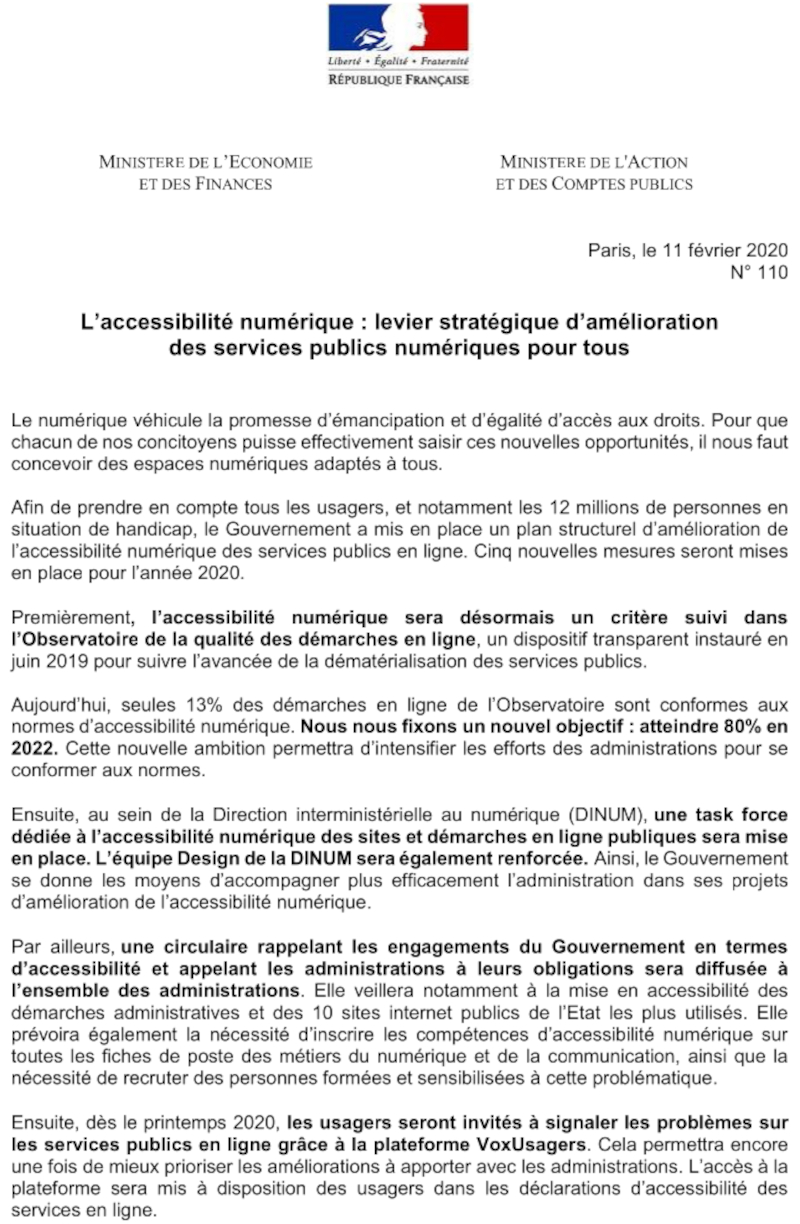 Liberté • Égalité • Fraternité
RÉPUBLIQUE FRANÇAISE

MINISTERE DE L'ECONOMIE ET DES FINANCES

MINISTERE DE L'ACTION ET DES COMPTES PUBLICS

Paris, le 11 février 2020
N° 110

L'accessibilité numérique : levier stratégique d'amélioration des services publics numériques pour tous

Le numérique véhicule la promesse d'émancipation et d'égalité d'accès aux droits. Pour que chacun de nos concitoyens puisse effectivement saisir ces nouvelles opportunités, il nous faut concevoir des espaces numériques adaptés à tous.

Afin de prendre en compte tous les usagers, et notamment les 12 millions de personnes en situation de handicap, le Gouvernement a mis en place un plan structurel d'amélioration de l'accessibilité numérique des services publics en ligne. Cinq nouvelles mesures seront mises en place pour l'année 2020.

Premièrement, l'accessibilité numérique sera désormais un critère suivi dans l'Observatoire de la qualité des démarches en ligne, un dispositif transparent instauré en juin 2019 pour suivre l'avancée de la dématérialisation des services publics.

Aujourd'hui, seules 13% des démarches en ligne de l'Observatoire sont conformes aux normes d'accessibilité numérique. Nous nous fixons un nouvel objectif : atteindre 80% en 2022. Cette nouvelle ambition permettra d'intensifier les efforts des administrations pour se conformer aux normes.

Ensuite, au sein de la Direction interministérielle au numérique (DINUM), une task force dédiée à l'accessibilité numérique des sites et démarches en ligne publiques sera mise en place. L'équipe Design de la DINUM sera également renforcée. Ainsi, le Gouvernement se donne les moyens d'accompagner plus efficacement l'administration dans ses projets d'amélioration de l'accessibilité numérique.

Par ailleurs, une circulaire rappelant les engagements du Gouvernement en termes d'accessibilité et appelant les administrations à leurs obligations sera diffusée à l'ensemble des administrations. Elle veillera notamment à la mise en accessibilité des démarches administratives et des 10 sites internet publics de l'Etat les plus utilisés. Elle prévoira également la nécessité d'inscrire les compétences d'accessibilité numérique sur toutes les fiches de poste des métiers du numérique et de la communication, ainsi que la nécessité de recruter des personnes formées et sensibilisées à cette problématique.

Ensuite, dès le printemps 2020, les usagers seront invités à signaler les problèmes sur les services publics en ligne grâce à la plateforme VoxUsagers. Cela permettra encore une fois de mieux prioriser les améliorations à apporter avec les administrations. L'accès à la plateforme sera mis à disposition des usagers dans les déclarations d'accessibilité des services en ligne.